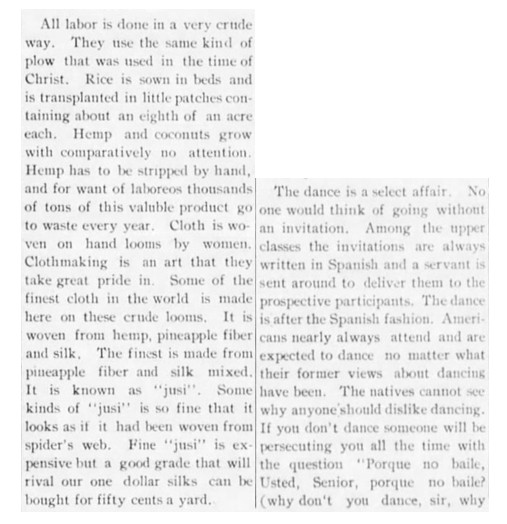 All labor is done in a very crude way. They use the same kind of plow that was used in the time of Christ. Rice is sown in beds and is transplanted in little patches containing about an eighth of an acre each. Hemp and coconuts grow with comparatively no attention. Hemp has to be stripped by hand, and for want of laboreos thousands of tons of this valuble product go to waste every year. Cloth is woven on hand looms by women. Clothmaking is an art that they take great pride in. Some of the finest cloth in the world is made here on these crude looms. It is woven from hemp, pineapple fiber and silk. The finest is made from pineapple fiber and silk mixed. It is known as "jusi". Some kinds of "jusi" is so fine that it looks as if it had been woven from spider's web. Fine "jusi" is expensive but a good grade that will rival our one dollar silks can be bought for fifty cents a yard.

The dance is a select affair. No one would think of going without an invitation. Among the upper classes the invitations are always written in Spanish and a servant is sent around to deliver them to the prospective participants. The dance is after the Spanish fashion. Americans nearly always attend and are expected to dance no matter what their former views about dancing have been. The natives cannot see why anyone should dislike dancing. If you don't dance someone will be persecuting you all the time with the question "Porque no baile, Usted, Senior, porque no baile? (why don't you dance, sir, why